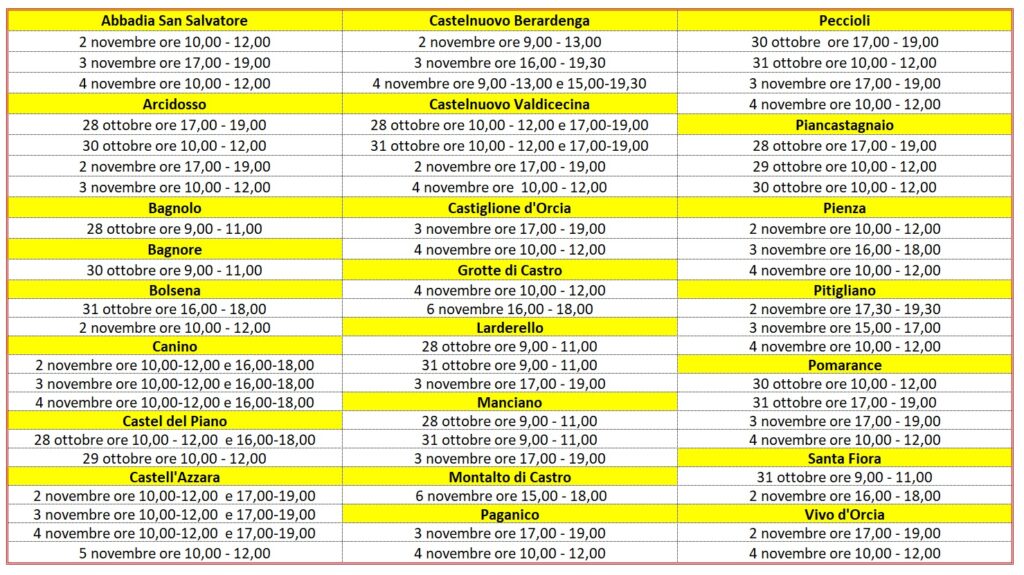 Abbadia San Salvatore
2 novembre ore 10,00 - 12,00
3 novembre ore 17,00 - 19,00
4 novembre ore 10,00 - 12,00
Arcidosso
28 ottobre ore 17,00 - 19,00
30 ottobre ore 10,00 - 12,00
2 novembre ore 17,00 - 19,00
3 novembre ore 10,00 - 12,00
Bagnolo
28 ottobre ore 9,00 - 11,00
Bagnore
30 ottobre ore 9,00 - 11,00
Bolsena
31 ottobre ore 16,00 - 18,00
2 novembre ore 10,00 - 12,00
Canino
2 novembre ore 10,00-12,00 e 16,00-18,00
3 novembre ore 10,00-12,00 e 16,00-18,00
4 novembre ore 10,00-12,00 e 16,00-18,00
Castel del Piano
28 ottobre ore 10,00 - 12,00 e 16,00-18,00
29 ottobre ore 10,00 - 12,00
Castell'Azzara
2 novembre ore 10,00-12,00 e 17,00-19,00
3 novembre ore 10,00-12,00 e 17,00-19,00
4 novembre ore 10,00-12,00 e 17,00-19,00
5 novembre ore 10,00 - 12,00

Castelnuovo Berardenga
2 novembre ore 9,00 - 13,00
3 novembre ore 16,00 - 19,30
4 novembre ore 9,00 -13,00 e 15,00-19,30
Castelnuovo Valdicecina
28 ottobre ore 10,00 - 12,00 e 17,00-19,00
31 ottobre ore 10,00 - 12,00 e 17,00-19,00
2 novembre ore 17,00 - 19,00
4 novembre ore 10,00 - 12,00
Castiglione d'Orcia
3 novembre ore 17,00 - 19,00
4 novembre ore 10,00 - 12,00
Grotte di Castro
4 novembre ore 10,00 - 12,00
6 novembre 16,00 - 18,00
Larderello
28 ottobre ore 9,00 - 11,00
31 ottobre ore 9,00 - 11,00
3 novembre ore 17,00 - 19,00
Manciano
28 ottobre ore 9,00 - 11,00
31 ottobre ore 9,00 - 11,00
3 novembre ore 17,00 - 19,00
Montalto di Castro
6 novembre ore 15,00 - 18,00
Paganico
3 novembre ore 17,00 - 19,00
4 novembre ore 10,00 - 12,00

Peccioli
30 ottobre ore 17,00 - 19,00
31 ottobre ore 10,00 - 12,00
3 novembre ore 17,00 - 19,00
4 novembre ore 10,00 - 12,00
Piancastagnaio
28 ottobre ore 17,00 - 19,00
29 ottobre ore 10,00 - 12,00
30 ottobre ore 10,00 - 12,00
Pienza
2 novembre ore 10,00 - 12,00
3 novembre ore 16,00 - 18,00
4 novembre ore 10,00 - 12,00
Pitigliano
2 novembre ore 17,30 - 19,30
3 novembre ore 15,00 - 17,00
4 novembre ore 10,00 - 12,00
Pomarance
30 ottobre ore 10,00 - 12,00
31 ottobre ore 17,00 - 19,00
3 novembre ore 17,00 - 19,00
4 novembre ore 10,00 - 12,00
Santa Fiora
31 ottobre ore 9,00 - 11,00
2 novembre ore 16,00 - 18,00
Vivo d'Orcia
2 novembre ore 17,00 - 19,00
4 novembre ore 10,00 - 12,00